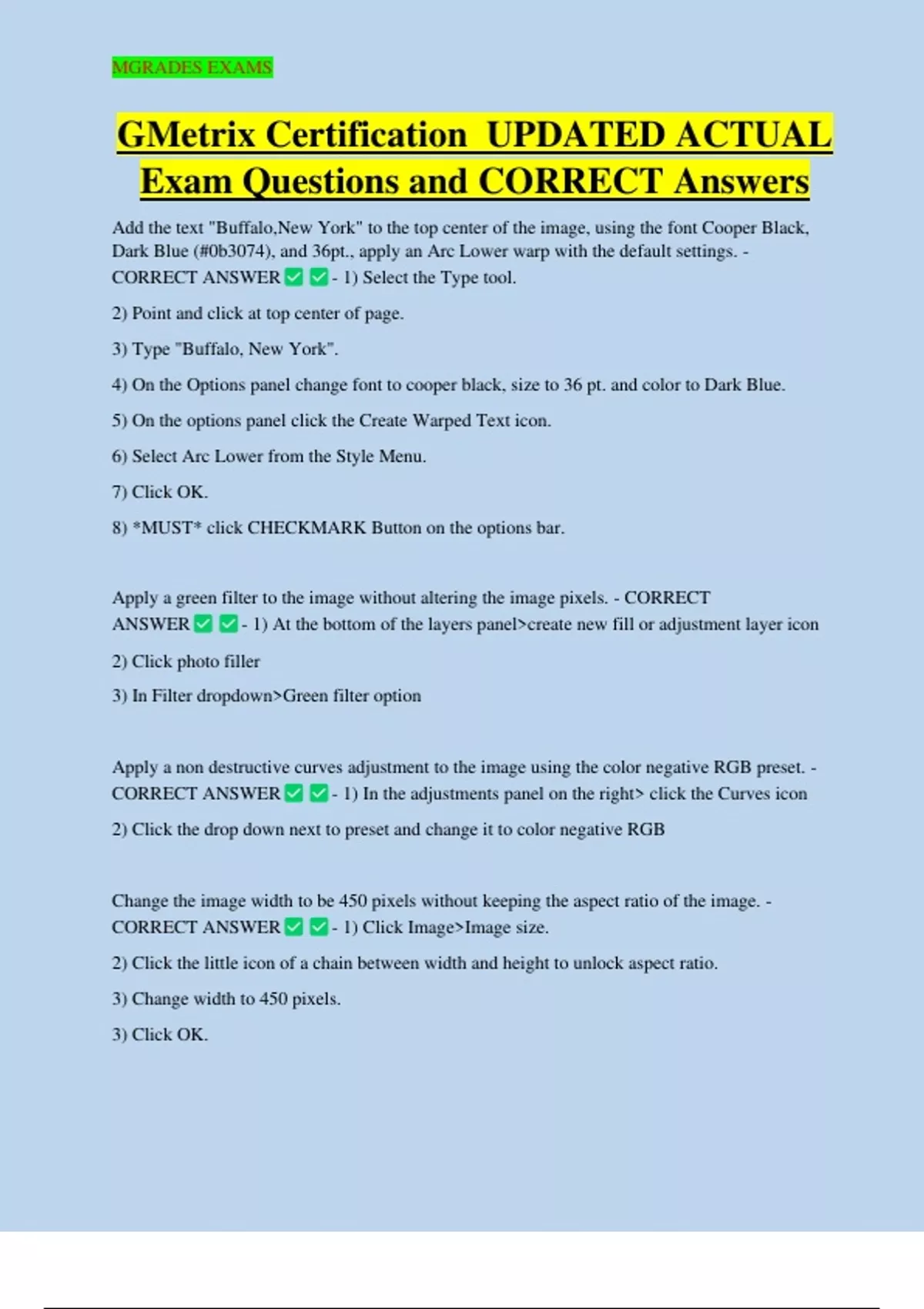 MGRADES EXAMS

GMetrix Certification UPDATED ACTUAL Exam Questions and CORRECT Answers

Add the text "Buffalo,New York" to the top center of the image, using the font Cooper Black, Dark Blue (#0b3074), and 36pt., apply an Arc Lower warp with the default settings. - CORRECT ANSWER ✅✅- 1) Select the Type tool.

2) Point and click at top center of page.

3) Type "Buffalo, New York".

4) On the Options panel change font to cooper black, size to 36 pt. and color to Dark Blue.

5) On the options panel click the Create Warped Text icon.

6) Select Arc Lower from the Style Menu.

7) Click OK.

8) *MUST* click CHECKMARK Button on the options bar.

Apply a green filter to the image without altering the image pixels. - CORRECT ANSWER ✅✅- 1) At the bottom of the layers panel>create new fill or adjustment layer icon

2) Click photo filler

3) In Filter dropdown>Green filter option

Apply a non destructive curves adjustment to the image using the color negative RGB preset. - CORRECT ANSWER ✅✅- 1) In the adjustments panel on the right> click the Curves icon

2) Click the drop down next to preset and change it to color negative RGB

Change the image width to be 450 pixels without keeping the aspect ratio of the image. - CORRECT ANSWER ✅✅- 1) Click Image>Image size.

2) Click the little icon of a chain between width and height to unlock aspect ratio.

3) Change width to 450 pixels.

3) Click OK.